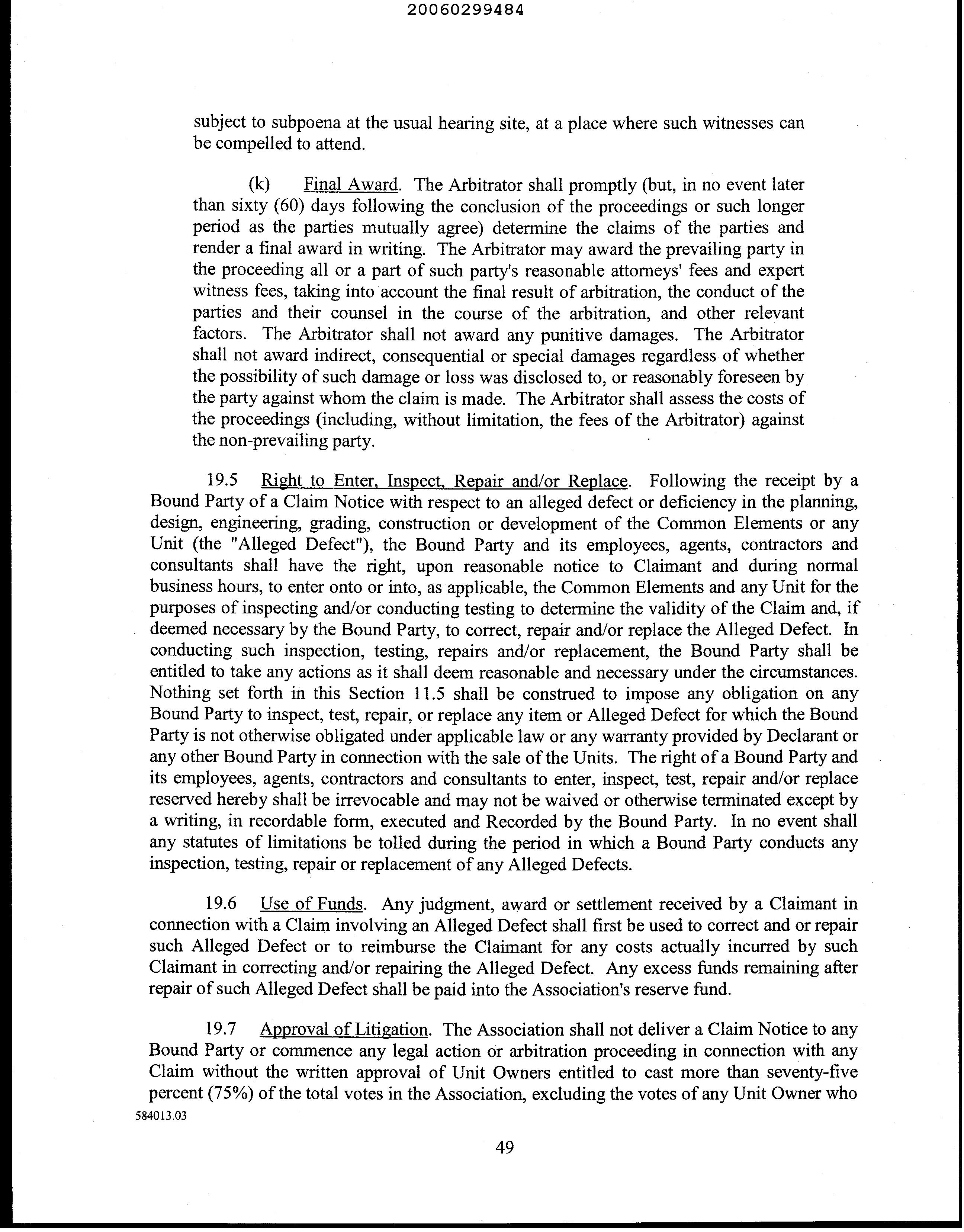 20060299484

subject to subpoena at the usual hearing site, at a place where such witnesses can be compelled to attend.

(k) Final Award. The Arbitrator shall promptly (but, in no event later than sixty (60) days following the conclusion of the proceedings or such longer period as the parties mutually agree) determine the claims of the parties and render a final award in writing. The Arbitrator may award the prevailing party in the proceeding all or a part of such party's reasonable attorneys' fees and expert witness fees, taking into account the final result of arbitration, the conduct of the parties and their counsel in the course of the arbitration, and other relevant factors. The Arbitrator shall not award any punitive damages. The Arbitrator shall not award indirect, consequential or special damages regardless of whether the possibility of such damage or loss was disclosed to, or reasonably foreseen by the party against whom the claim is made. The Arbitrator shall assess the costs of the proceedings (including, without limitation, the fees of the Arbitrator) against the non-prevailing party.

19.5 Right to Enter, Inspect, Repair and/or Replace. Following the receipt by a Bound Party of a Claim Notice with respect to an alleged defect or deficiency in the planning, design, engineering, grading, construction or development of the Common Elements or any Unit (the "Alleged Defect"), the Bound Party and its employees, agents, contractors and consultants shall have the right, upon reasonable notice to Claimant and during normal business hours, to enter onto or into, as applicable, the Common Elements and any Unit for the purposes of inspecting and/or conducting testing to determine the validity of the Claim and, if deemed necessary by the Bound Party, to correct, repair and/or replace the Alleged Defect. In conducting such inspection, testing, repairs and/or replacement, the Bound Party shall be entitled to take any actions as it shall deem reasonable and necessary under the circumstances. Nothing set forth in this Section 11.5 shall be construed to impose any obligation on any Bound Party to inspect, test, repair, or replace any item or Alleged Defect for which the Bound Party is not otherwise obligated under applicable law or any warranty provided by Declarant or any other Bound Party in connection with the sale of the Units. The right of a Bound Party and its employees, agents, contractors and consultants to enter, inspect, test, repair and/or replace reserved hereby shall be irrevocable and may not be waived or otherwise terminated except by a writing, in recordable form, executed and Recorded by the Bound Party. In no event shall any statutes of limitations be tolled during the period in which a Bound Party conducts any inspection, testing, repair or replacement of any Alleged Defects.

19.6 Use of Funds. Any judgment, award or settlement received by a Claimant in connection with a Claim involving an Alleged Defect shall first be used to correct and or repair such Alleged Defect or to reimburse the Claimant for any costs actually incurred by such Claimant in correcting and/or repairing the Alleged Defect. Any excess funds remaining after repair of such Alleged Defect shall be paid into the Association's reserve fund.

19.7 Approval of Litigation. The Association shall not deliver a Claim Notice to any Bound Party or commence any legal action or arbitration proceeding in connection with any Claim without the written approval of Unit Owners entitled to cast more than seventy-five percent (75%) of the total votes in the Association, excluding the votes of any Unit Owner who

584013.03

49